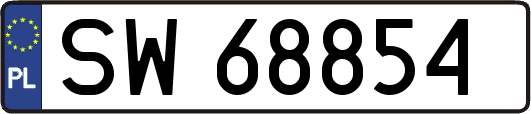 PL
SW 68854